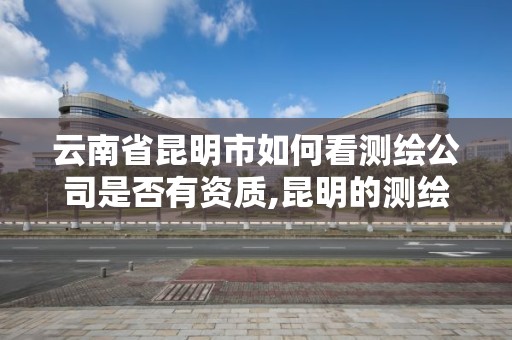 云南省昆明市如何看测绘公司是否有资质,昆明的测绘